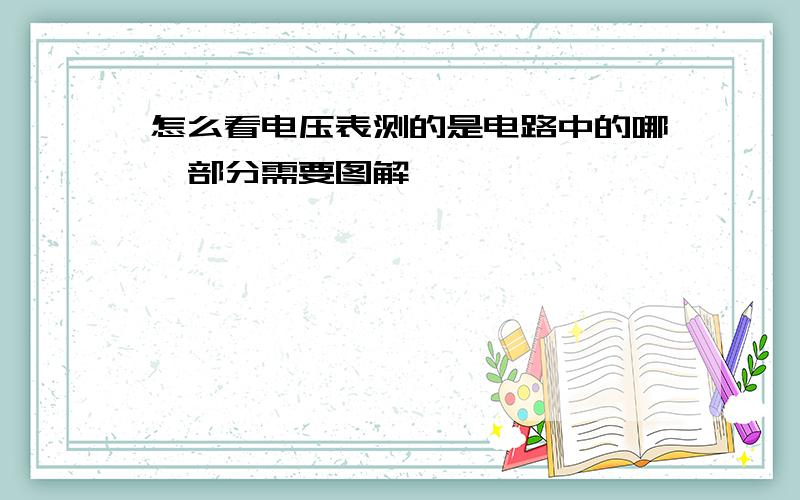 怎么看电压表测的是电路中的哪一部分需要图解